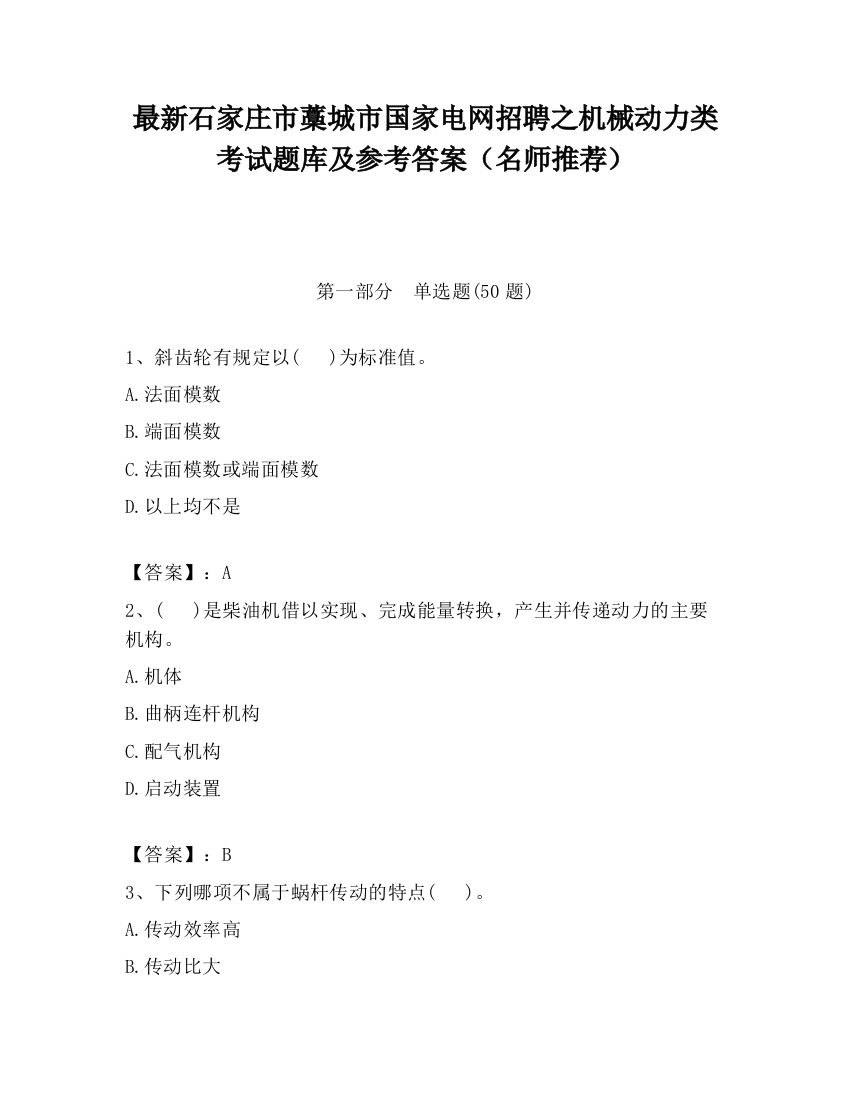 最新石家庄市藁城市国家电网招聘之机械动力类考试题库及参考答案（名师推荐）

第一部分　单选题(50 题)

1、斜齿轮有规定以(　　)为标准值。

A.法面模数

B.端面模数

C.法面模数或端面模数

D.以上均不是

【答案】：A

2、(　　)是柴油机借以实现、完成能量转换，产生并传递动力的主要机构。

A.机体

B.曲柄连杆机构

C.配气机构

D.启动装置

【答案】：B

3、下列哪项不属于蜗杆传动的特点(　　)。

A.传动效率高

B.传动比大